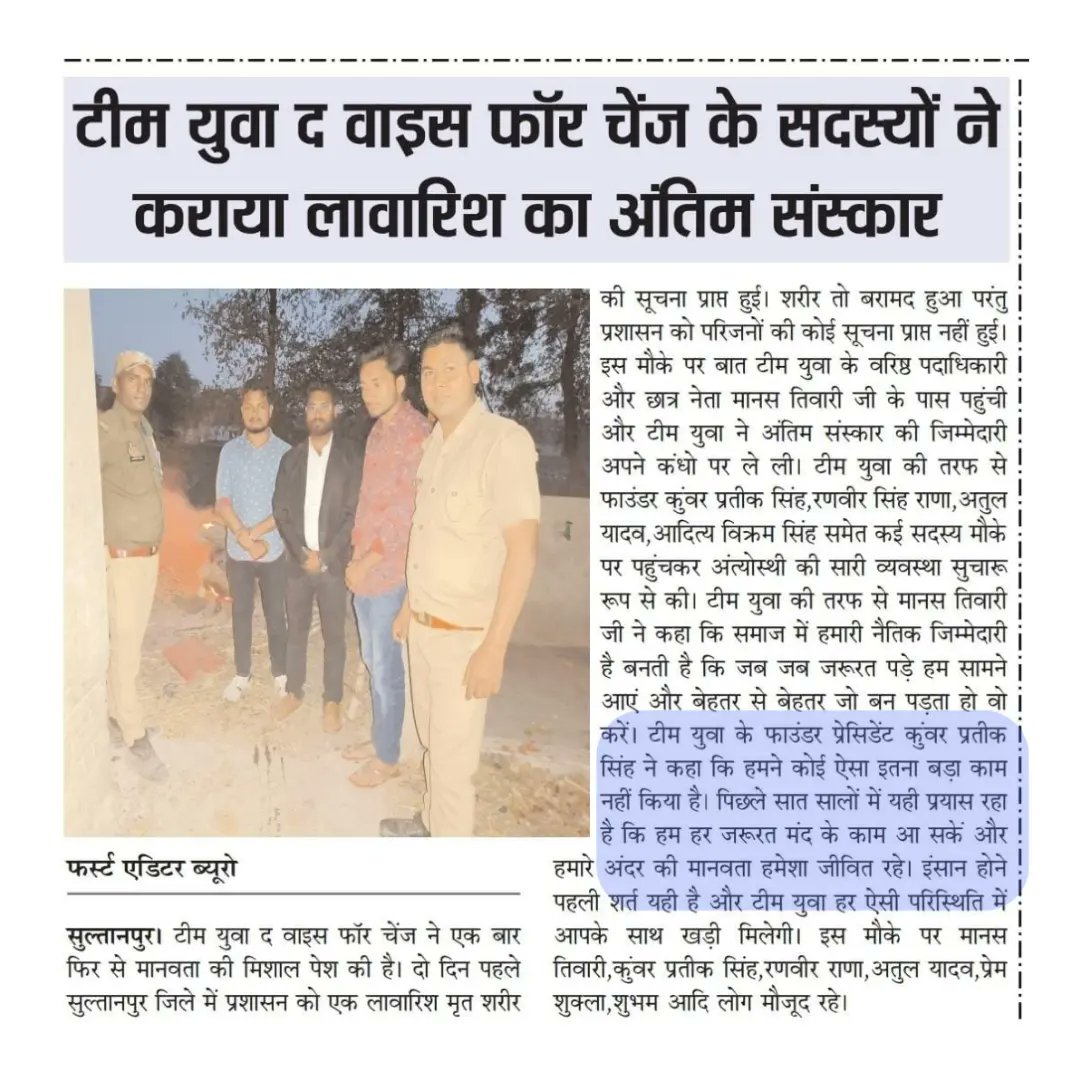 टीम युवा द वाइस फॉर चेंज के सदस्यों ने कराया लावारिश का अंतिम संस्कार

फर्स्ट एडिटर ब्यूरो

सुल्तानपुर। टीम युवा द वाइस फॉर चेंज ने एक बार फिर से मानवता की मिशाल पेश की है। दो दिन पहले सुल्तानपुर जिले में प्रशासन को एक लावारिश मृत शरीर की सूचना प्राप्त हुई। शरीर तो बरामद हुआ परंतु प्रशासन को परिजनों की कोई सूचना प्राप्त नहीं हुई। इस मौके पर बात टीम युवा के वरिष्ठ पदाधिकारी और छात्र नेता मानस तिवारी जी के पास पहुंची और टीम युवा ने अंतिम संस्कार की जिम्मेदारी अपने कंधो पर ले ली। टीम युवा की तरफ से फाउंडर कुंवर प्रतीक सिंह,रणवीर सिंह राणा,अतुल यादव,आदित्य विक्रम सिंह समेत कई सदस्य मौके पर पहुंचकर अंत्योस्थी की सारी व्यवस्था सुचारू रूप से की। टीम युवा की तरफ से मानस तिवारी जी ने कहा कि समाज में हमारी नैतिक जिम्मेदारी है बनती है कि जब जब जरूरत पड़े हम सामने आएं और बेहतर से बेहतर जो बन पड़ता हो वो करें। टीम युवा के फाउंडर प्रेसिडेंट कुंवर प्रतीक सिंह ने कहा कि हमने कोई ऐसा इतना बड़ा काम नहीं किया है। पिछले सात सालों में यही प्रयास रहा है कि हम हर जरूरत मंद के काम आ सकें और हमारे अंदर की मानवता हमेशा जीवित रहे। इंसान होने पहली शर्त यही है और टीम युवा हर ऐसी परिस्थिति में आपके साथ खड़ी मिलेगी। इस मौके पर मानस तिवारी,कुंवर प्रतीक सिंह,रणवीर राणा,अतुल यादव,प्रेम शुक्ला,शुभम आदि लोग मौजूद रहे।